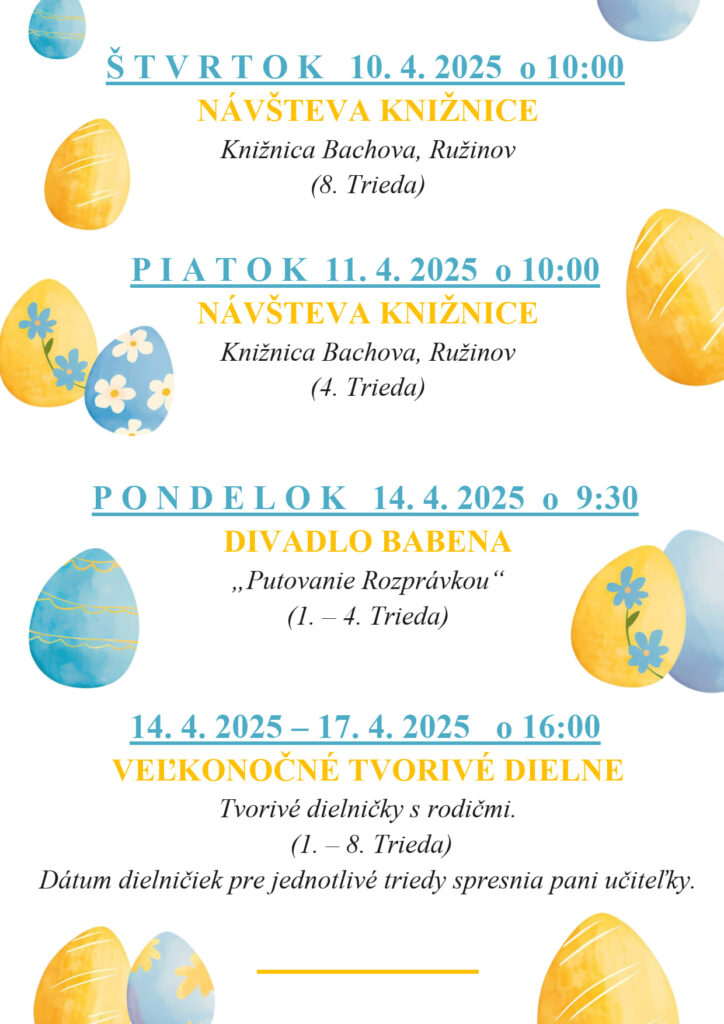 Š T V R T O K 10. 4. 2025 o 10:00
NÁVŠTEVA KNIŽNICE
Knižnica Bachova, Ružinov
(8. Trieda)

P I A T O K 11. 4. 2025 o 10:00
NÁVŠTEVA KNIŽNICE
Knižnica Bachova, Ružinov
(4. Trieda)

P O N D E L O K 14. 4. 2025 o 9:30
DIVADLO BABENA
„Putovanie Rozprávkou“
(1. – 4. Trieda)

14. 4. 2025 – 17. 4. 2025 o 16:00
VEĽKONOČNÉ TVORIVÉ DIELNE
Tvorivé dielničky s rodičmi.
(1. – 8. Trieda)
Dátum dielničiek pre jednotlivé triedy spresnia pani učiteľky.